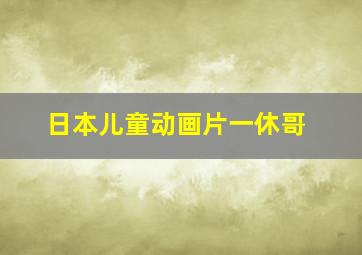 日本儿童动画片一休哥